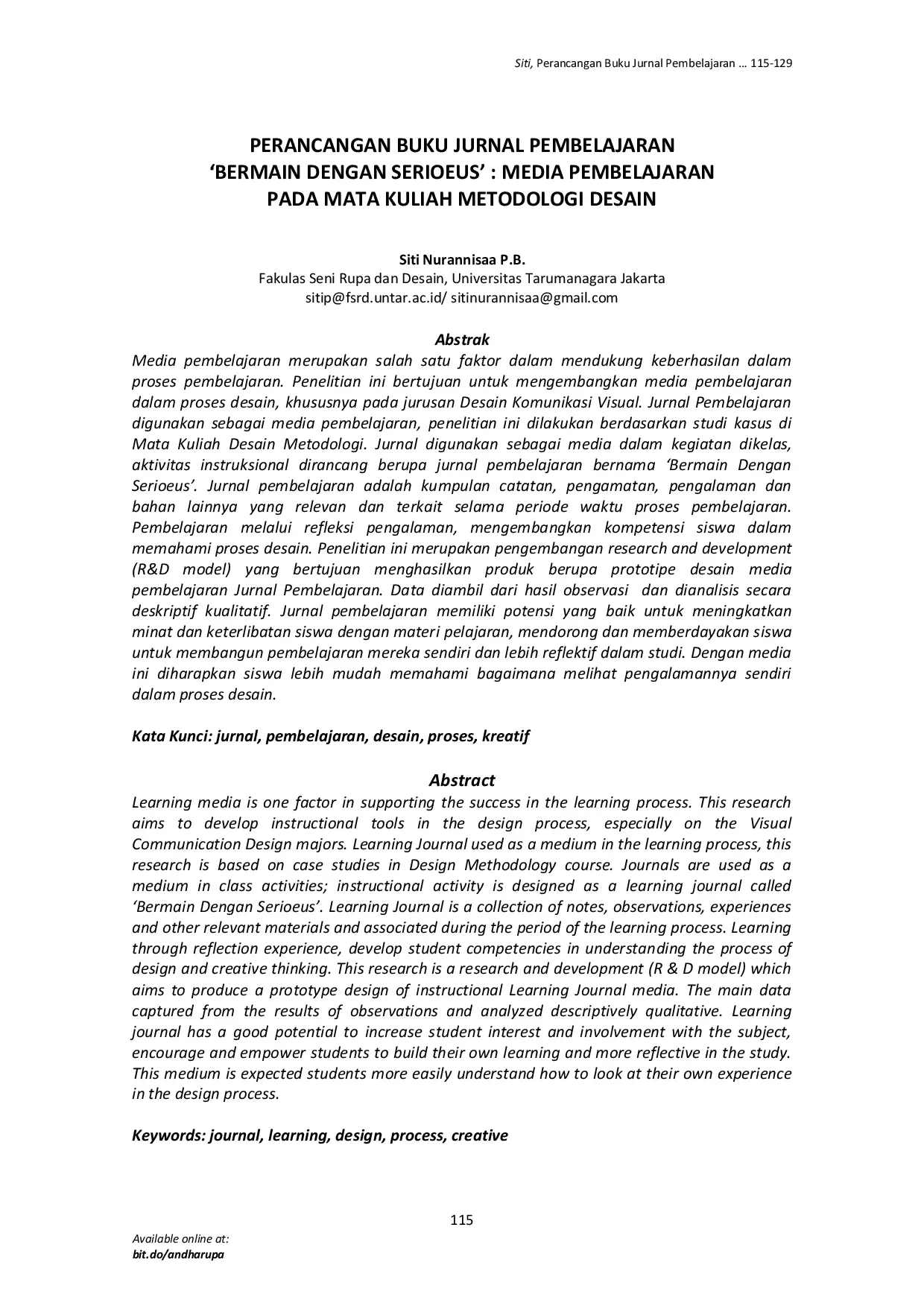 Siti, Perancangan Buku Jurnal Pembelajaran … 115-129

PERANCANGAN BUKU JURNAL PEMBELAJARAN
‘BERMAIN DENGAN SERIOEUS’ : MEDIA PEMBELAJARAN
PADA MATA KULIAH METODOLOGI DESAIN

Siti Nurannisaa P.B.
Fakulas Seni Rupa dan Desain, Universitas Tarumanagara Jakarta
sitip@fsrd.untar.ac.id/ sitinurannisaa@gmail.com

Abstrak
Media pembelajaran merupakan salah satu faktor dalam mendukung keberhasilan dalam proses pembelajaran. Penelitian ini bertujuan untuk mengembangkan media pembelajaran dalam proses desain, khususnya pada jurusan Desain Komunikasi Visual. Jurnal Pembelajaran digunakan sebagai media pembelajaran, penelitian ini dilakukan berdasarkan studi kasus di Mata Kuliah Desain Metodologi. Jurnal digunakan sebagai media dalam kegiatan dikelas, aktivitas instruksional dirancang berupa jurnal pembelajaran bernama ‘Bermain Dengan Serioeus’. Jurnal pembelajaran adalah kumpulan catatan, pengamatan, pengalaman dan bahan lainnya yang relevan dan terkait selama periode waktu proses pembelajaran. Pembelajaran melalui refleksi pengalaman, mengembangkan kompetensi siswa dalam memahami proses desain. Penelitian ini merupakan pengembangan research and development (R&D model) yang bertujuan menghasilkan produk berupa prototipe desain media pembelajaran Jurnal Pembelajaran. Data diambil dari hasil observasi dan dianalisis secara deskriptif kualitatif. Jurnal pembelajaran memiliki potensi yang baik untuk meningkatkan minat dan keterlibatan siswa dengan materi pelajaran, mendorong dan memberdayakan siswa untuk membangun pembelajaran mereka sendiri dan lebih reflektif dalam studi. Dengan media ini diharapkan siswa lebih mudah memahami bagaimana melihat pengalamannya sendiri dalam proses desain.

Kata Kunci: jurnal, pembelajaran, desain, proses, kreatif

Abstract
Learning media is one factor in supporting the success in the learning process. This research aims to develop instructional tools in the design process, especially on the Visual Communication Design majors. Learning Journal used as a medium in the learning process, this research is based on case studies in Design Methodology course. Journals are used as a medium in class activities; instructional activity is designed as a learning journal called ‘Bermain Dengan Serioeus’. Learning Journal is a collection of notes, observations, experiences and other relevant materials and associated during the period of the learning process. Learning through reflection experience, develop student competencies in understanding the process of design and creative thinking. This research is a research and development (R & D model) which aims to produce a prototype design of instructional Learning Journal media. The main data captured from the results of observations and analyzed descriptively qualitative. Learning journal has a good potential to increase student interest and involvement with the subject, encourage and empower students to build their own learning and more reflective in the study. This medium is expected students more easily understand how to look at their own experience in the design process.

Keywords: journal, learning, design, process, creative

115

Available online at:
bit.do/andharupa